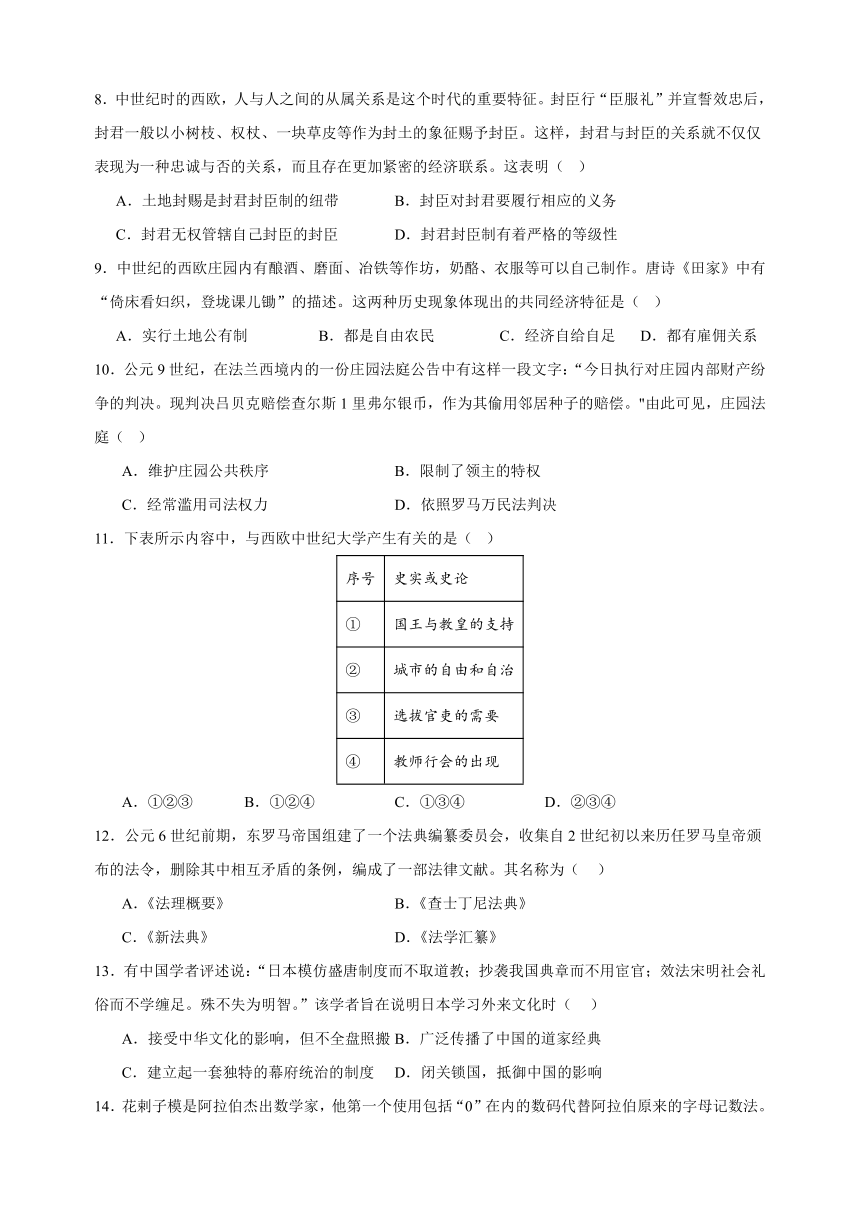 8．中世纪时的西欧，人与人之间的从属关系是这个时代的重要特征。封臣行“臣服礼”并宣誓效忠后，封君一般以小树枝、权杖、一块草皮等作为封土的象征赐予封臣。这样，封君与封臣的关系就不仅仅表现为一种忠诚与否的关系，而且存在更加紧密的经济联系。这表明（　）

A．土地封赐是封君封臣制的纽带　　B．封臣对封君要履行相应的义务

C．封君无权管辖自己封臣的封臣　　D．封君封臣制有着严格的等级性

9．中世纪的西欧庄园内有酿酒、磨面、冶铁等作坊，奶酪、衣服等可以自己制作。唐诗《田家》中有“倚床看妇织，登垅课儿锄”的描述。这两种历史现象体现出的共同经济特征是（　）

A．实行土地公有制　　B．都是自由农民　　C．经济自给自足　　D．都有雇佣关系

10．公元9世纪，在法兰西境内的一份庄园法庭公告中有这样一段文字：“今日执行对庄园内部财产纷争的判决。现判决吕贝克赔偿查尔斯1里弗尔银币，作为其偷用邻居种子的赔偿。"由此可见，庄园法庭（　）

A．维护庄园公共秩序　　B．限制了领主的特权

C．经常滥用司法权力　　D．依照罗马万民法判决

11．下表所示内容中，与西欧中世纪大学产生有关的是（　）

| 序号 | 史实或史论 |
|---|---|
| ① | 国王与教皇的支持 |
| ② | 城市的自由和自治 |
| ③ | 选拔官吏的需要 |
| ④ | 教师行会的出现 |

A．①②③　　B．①②④　　C．①③④　　D．②③④

12．公元6世纪前期，东罗马帝国组建了一个法典编纂委员会，收集自2世纪初以来历任罗马皇帝颁布的法令，删除其中相互矛盾的条例，编成了一部法律文献。其名称为（　）

A．《法理概要》　　B．《查士丁尼法典》

C．《新法典》　　D．《法学汇纂》

13．有中国学者评述说：“日本模仿盛唐制度而不取道教；抄袭我国典章而不用宦官；效法宋明社会礼俗而不学缠足。殊不失为明智。”该学者旨在说明日本学习外来文化时（　）

A．接受中华文化的影响，但不全盘照搬 B．广泛传播了中国的道家经典

C．建立起一套独特的幕府统治的制度　D．闭关锁国，抵御中国的影响

14．花剌子模是阿拉伯杰出数学家，他第一个使用包括“0”在内的数码代替阿拉伯原来的字母记数法。